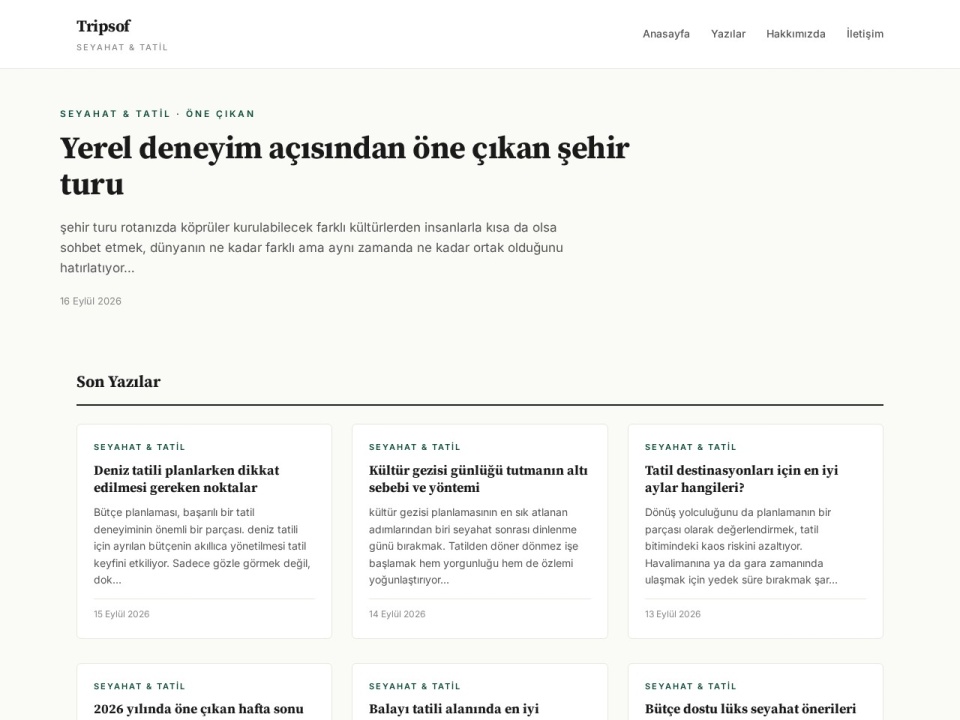 Tripsof
SEYAHAT & TATİL

Anasayfa Yazılar Hakkımızda İletişim

SEYAHAT & TATİL · ÖNE ÇIKAN

Yerel deneyim açısından öne çıkan şehir turu

şehir turu rotanızda köprüler kurulabilecek farklı kültürlerden insanlarla kısa da olsa sohbet etmek, dünyanın ne kadar farklı ama aynı zamanda ne kadar ortak olduğunu hatırlatıyor...

16 Eylül 2026

Son Yazılar

SEYAHAT & TATİL

Deniz tatili planlarken dikkat edilmesi gereken noktalar

Bütçe planlaması, başarılı bir tatil deneyiminin önemli bir parçası. deniz tatili için ayrılan bütçenin akıllıca yönetilmesi tatil keyfini etkiliyor. Sadece gözle görmek değil, dok...

15 Eylül 2026

SEYAHAT & TATİL

Kültür gezisi günlüğü tutmanın altı sebebi ve yöntemi

kültür gezisi planlamasının en sık atlanan adımlarından biri seyahat sonrası dinlenme günü bırakmak. Tatilden döner dönmez işe başlamak hem yorgunluğu hem de özlemi yoğunlaştırıyor...

14 Eylül 2026

SEYAHAT & TATİL

Tatil destinasyonları için en iyi aylar hangileri?

Dönüş yolculuğunu da planlamanın bir parçası olarak değerlendirmek, tatil bitimindeki kaos riskini azaltıyor. Havalimanına ya da gara zamanında ulaşmak için yedek süre bırakmak şar...

13 Eylül 2026

SEYAHAT & TATİL

2026 yılında öne çıkan hafta sonu

SEYAHAT & TATİL

Balayı tatili alanında en iyi

SEYAHAT & TATİL

Bütçe dostu lüks seyahat önerileri